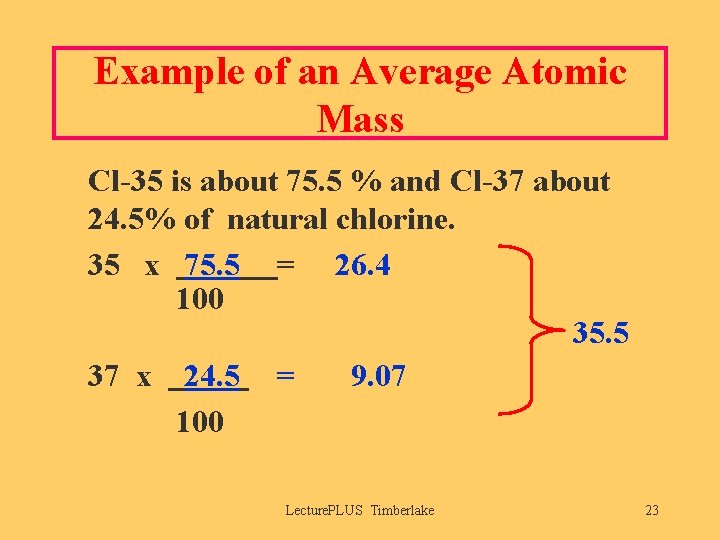 Example of an Average Atomic Mass

Cl-35 is about 75.5 % and Cl-37 about 24.5% of natural chlorine.

$35 \times \frac{75.5}{100} = 26.4$

$37 \times \frac{24.5}{100} = 9.07$

35.5

LecturePLUS Timberlake

23